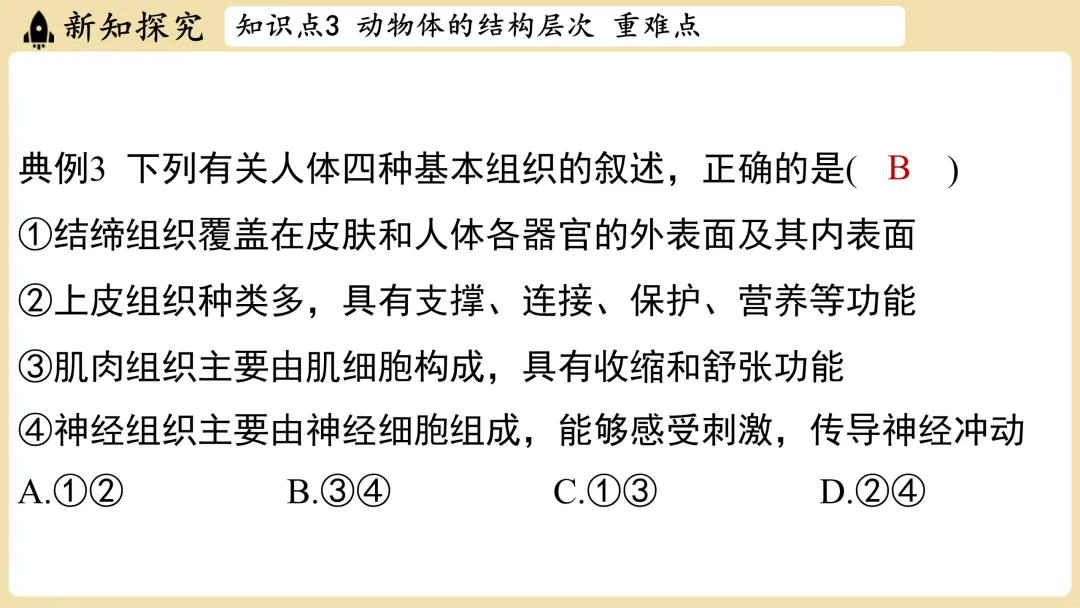 新知探究

知识点3 动物体的结构层次 重难点

典例3 下列有关人体四种基本组织的叙述，正确的是( B )

①结缔组织覆盖在皮肤和人体各器官的外表面及其内表面

②上皮组织种类多，具有支撑、连接、保护、营养等功能

③肌肉组织主要由肌细胞构成，具有收缩和舒张功能

④神经组织主要由神经细胞组成，能够感受刺激，传导神经冲动

A.①② B.③④ C.①③ D.②④